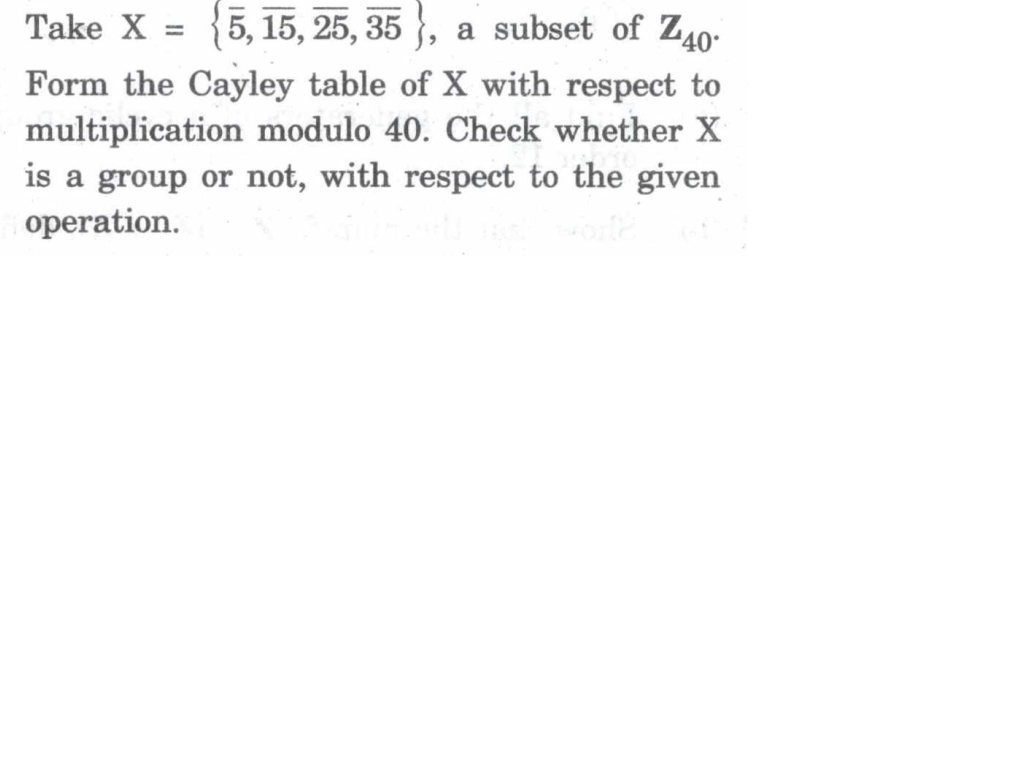 Take X = $\{\bar{5}, \overline{15}, \overline{25}, \overline{35}\}$, a subset of $\mathbf{Z}_{40}$. Form the Cayley table of X with respect to multiplication modulo 40. Check whether X is a group or not, with respect to the given operation.